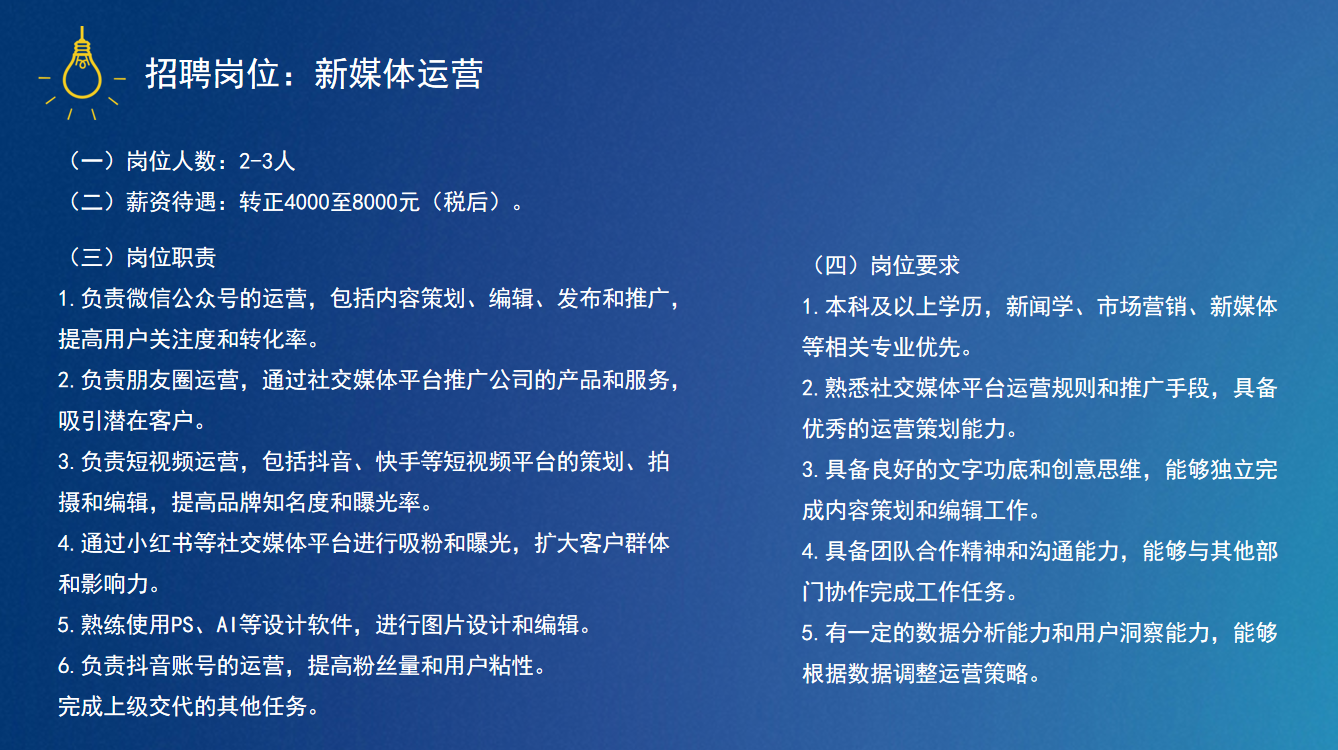 招聘岗位：新媒体运营

（一）岗位人数：2-3人
（二）薪资待遇：转正4000至8000元（税后）。

（三）岗位职责
1.负责微信公众号的运营，包括内容策划、编辑、发布和推广，提高用户关注度和转化率。
2.负责朋友圈运营，通过社交媒体平台推广公司的产品和服务，吸引潜在客户。
3.负责短视频运营，包括抖音、快手等短视频平台的策划、拍摄和编辑，提高品牌知名度和曝光率。
4.通过小红书等社交媒体平台进行吸粉和曝光，扩大客户群体和影响力。
5.熟练使用PS、AI等设计软件，进行图片设计和编辑。
6.负责抖音账号的运营，提高粉丝量和用户粘性。
完成上级交代的其他任务。

（四）岗位要求
1.本科及以上学历，新闻学、市场营销、新媒体等相关专业优先。
2.熟悉社交媒体平台运营规则和推广手段，具备优秀的运营策划能力。
3.具备良好的文字功底和创意思维，能够独立完成内容策划和编辑工作。
4.具备团队合作精神和沟通能力，能够与其他部门协作完成工作任务。
5.有一定的数据分析能力和用户洞察能力，能够根据数据调整运营策略。